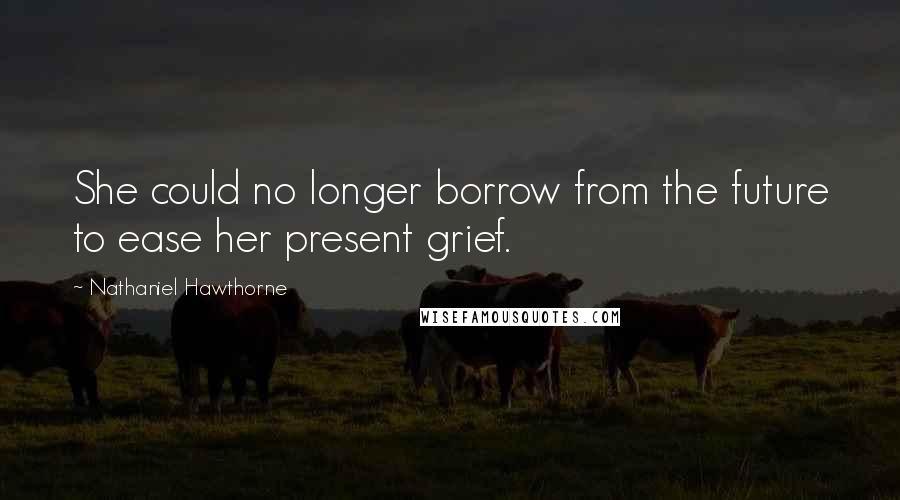 She could no longer borrow from the future to ease her present grief.

~ Nathaniel Hawthorne

WISEFAMOUSQUOTES.COM